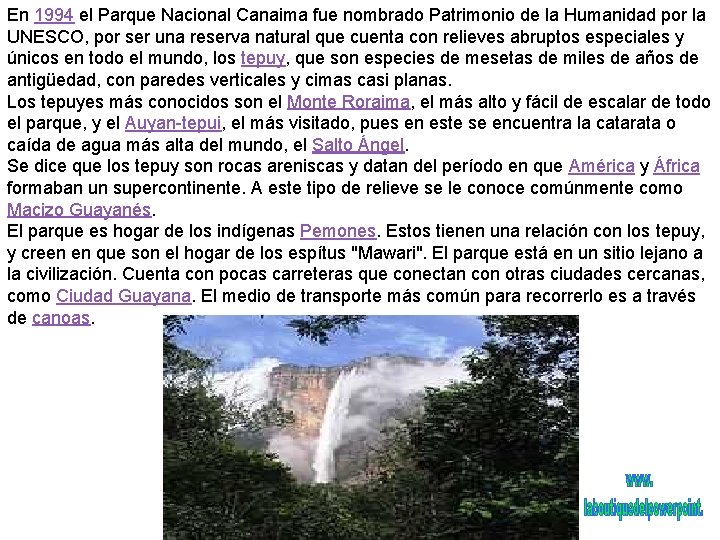 En 1994 el Parque Nacional Canaima fue nombrado Patrimonio de la Humanidad por la UNESCO, por ser una reserva natural que cuenta con relieves abruptos especiales y únicos en todo el mundo, los tepuy, que son especies de mesetas de miles de años de antigüedad, con paredes verticales y cimas casi planas.
Los tepuyes más conocidos son el Monte Roraima, el más alto y fácil de escalar de todo el parque, y el Auyan-tepui, el más visitado, pues en este se encuentra la catarata o caída de agua más alta del mundo, el Salto Ángel.
Se dice que los tepuy son rocas areniscas y datan del período en que América y África formaban un supercontinente. A este tipo de relieve se le conoce comúnmente como Macizo Guayanés.
El parque es hogar de los indígenas Pemones. Estos tienen una relación con los tepuy, y creen en que son el hogar de los espítus "Mawari". El parque está en un sitio lejano a la civilización. Cuenta con pocas carreteras que conectan con otras ciudades cercanas, como Ciudad Guayana. El medio de transporte más común para recorrerlo es a través de canoas.

www.
laboutiquedelpowerpoint.